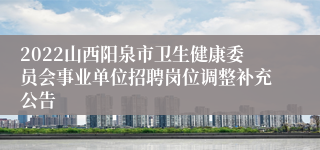 2022山西阳泉市卫生健康委员会事业单位招聘岗位调整补充公告